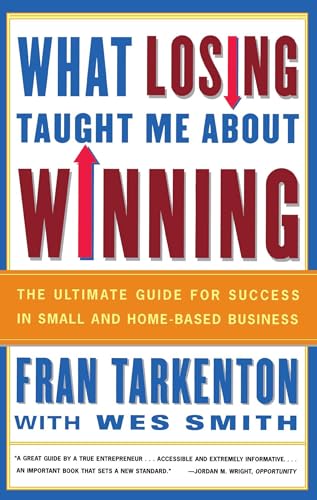 WHAT LOSING TAUGHT ME ABOUT WINNING

THE ULTIMATE GUIDE FOR SUCCESS IN SMALL AND HOME-BASED BUSINESS

FRAN TARKENTON
WITH WES SMITH

"A GREAT GUIDE BY A TRUE ENTREPRENEUR . . . ACCESSIBLE AND EXTREMELY INFORMATIVE. . . . AN IMPORTANT BOOK THAT SETS A NEW STANDARD." —JORDAN M. WRIGHT, OPPORTUNITY